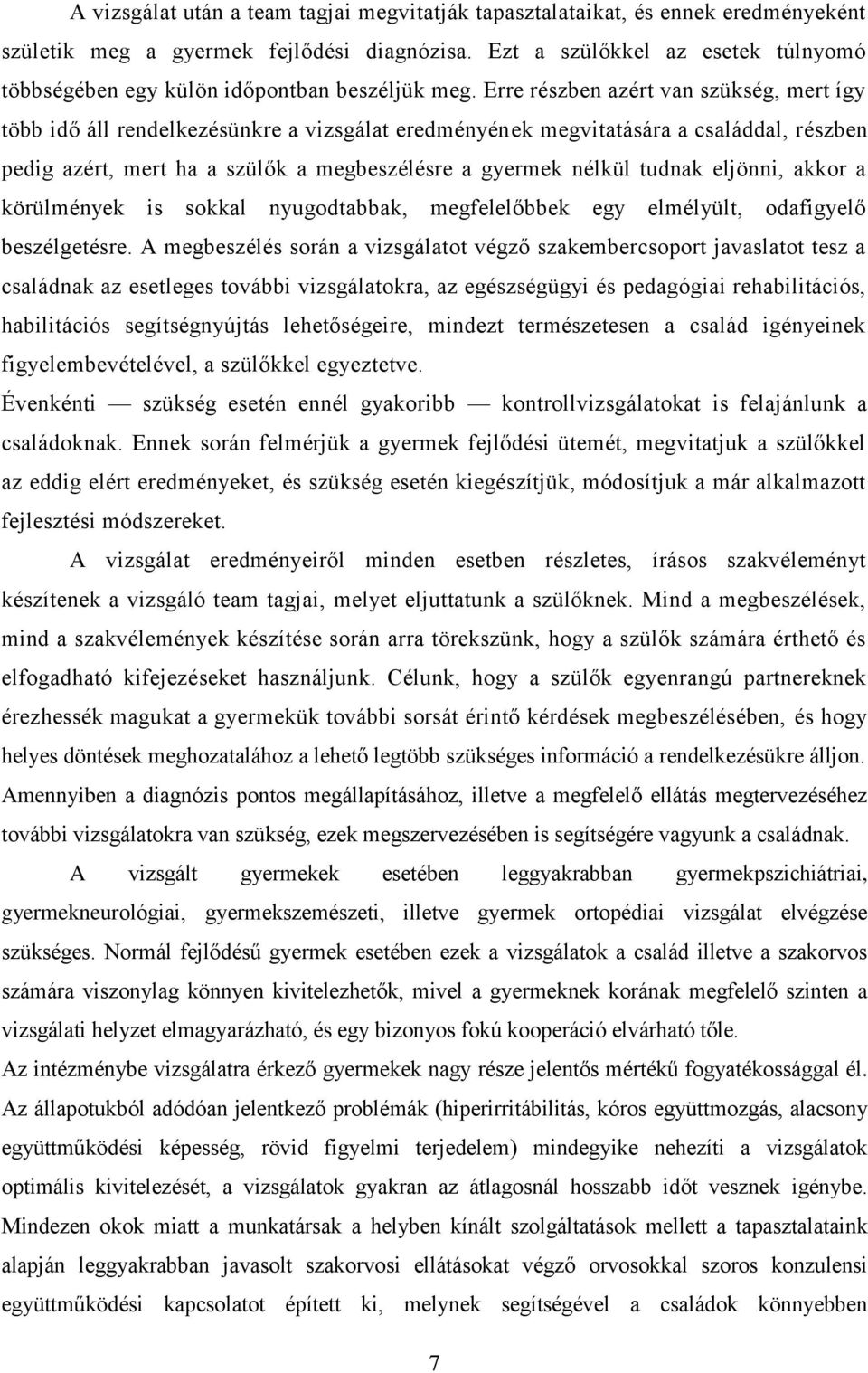 A vizsgálat után a team tagjai megvitatják tapasztalataikat, és ennek eredményeként születik meg a gyermek fejlődési diagnózisa. Ezt a szülőkkel az esetek túlnyomó többségében egy külön időpontban beszéljük meg. Erre részben azért van szükség, mert így több idő áll rendelkezésünkre a vizsgálat eredményének megvitatására a családdal, részben pedig azért, mert ha a szülők a megbeszélésre a gyermek nélkül tudnak eljönni, akkor a körülmények is sokkal nyugodtabbak, megfelelőbbek egy elmélyült, odafigyelő beszélgetésre. A megbeszélés során a vizsgálatot végző szakembercsoport javaslatot tesz a családnak az esetleges további vizsgálatokra, az egészségügyi és pedagógiai rehabilitációs, habilitációs segítségnyújtás lehetőségeire, mindezt természetesen a család igényeinek figyelembevételével, a szülőkkel egyeztetve.
Évenkénti — szükség esetén ennél gyakoribb — kontrollvizsgálatokat is felajánlunk a családoknak. Ennek során felmérjük a gyermek fejlődési ütemét, megvitatjuk a szülőkkel az eddig elért eredményeket, és szükség esetén kiegészítjük, módosítjuk a már alkalmazott fejlesztési módszereket.

A vizsgálat eredményeiről minden esetben részletes, írásos szakvéleményt készítenek a vizsgáló team tagjai, melyet eljuttatunk a szülőknek. Mind a megbeszélések, mind a szakvélemények készítése során arra törekszünk, hogy a szülők számára érthető és elfogadható kifejezéseket használjunk. Célunk, hogy a szülők egyenrangú partnereknek érezhessék magukat a gyermekük további sorsát érintő kérdések megbeszélésében, és hogy helyes döntések meghozatalához a lehető legtöbb szükséges információ a rendelkezésükre álljon. Amennyiben a diagnózis pontos megállapításához, illetve a megfelelő ellátás megtervezéséhez további vizsgálatokra van szükség, ezek megszervezésében is segítségére vagyunk a családnak.

A vizsgált gyermekek esetében leggyakrabban gyermekpszichiátriai, gyermekneurológiai, gyermekszemészeti, illetve gyermek ortopédiai vizsgálat elvégzése szükséges. Normál fejlődésű gyermek esetében ezek a vizsgálatok a család illetve a szakorvos számára viszonylag könnyen kivitelezhetők, mivel a gyermeknek korának megfelelő szinten a vizsgálati helyzet elmagyarázható, és egy bizonyos fokú kooperáció elvárható tőle.
Az intézménybe vizsgálatra érkező gyermekek nagy része jelentős mértékű fogyatékossággal él. Az állapotukból adódóan jelentkező problémák (hiperirritábilitás, kóros együttmozgás, alacsony együttműködési képesség, rövid figyelmi terjedelem) mindegyike nehezíti a vizsgálatok optimális kivitelezését, a vizsgálatok gyakran az átlagosnál hosszabb időt vesznek igénybe. Mindezen okok miatt a munkatársak a helyben kínált szolgáltatások mellett a tapasztalataink alapján leggyakrabban javasolt szakorvosi ellátásokat végző orvosokkal szoros konzulensi együttműködési kapcsolatot épített ki, melynek segítségével a családok könnyebben

7